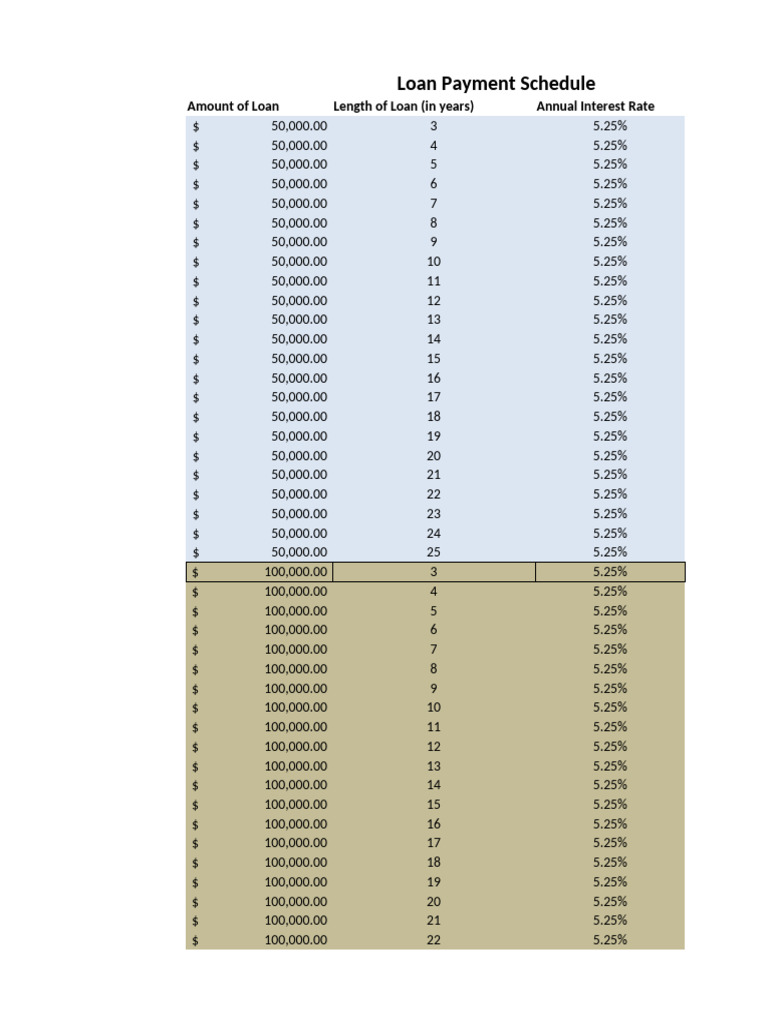 Loan Payment Schedule

| Amount of Loan | Length of Loan (in years) | Annual Interest Rate |
|---|---|---|
| $ 50,000.00 | 3 | 5.25% |
| $ 50,000.00 | 4 | 5.25% |
| $ 50,000.00 | 5 | 5.25% |
| $ 50,000.00 | 6 | 5.25% |
| $ 50,000.00 | 7 | 5.25% |
| $ 50,000.00 | 8 | 5.25% |
| $ 50,000.00 | 9 | 5.25% |
| $ 50,000.00 | 10 | 5.25% |
| $ 50,000.00 | 11 | 5.25% |
| $ 50,000.00 | 12 | 5.25% |
| $ 50,000.00 | 13 | 5.25% |
| $ 50,000.00 | 14 | 5.25% |
| $ 50,000.00 | 15 | 5.25% |
| $ 50,000.00 | 16 | 5.25% |
| $ 50,000.00 | 17 | 5.25% |
| $ 50,000.00 | 18 | 5.25% |
| $ 50,000.00 | 19 | 5.25% |
| $ 50,000.00 | 20 | 5.25% |
| $ 50,000.00 | 21 | 5.25% |
| $ 50,000.00 | 22 | 5.25% |
| $ 50,000.00 | 23 | 5.25% |
| $ 50,000.00 | 24 | 5.25% |
| $ 50,000.00 | 25 | 5.25% |
| $ 100,000.00 | 3 | 5.25% |
| $ 100,000.00 | 4 | 5.25% |
| $ 100,000.00 | 5 | 5.25% |
| $ 100,000.00 | 6 | 5.25% |
| $ 100,000.00 | 7 | 5.25% |
| $ 100,000.00 | 8 | 5.25% |
| $ 100,000.00 | 9 | 5.25% |
| $ 100,000.00 | 10 | 5.25% |
| $ 100,000.00 | 11 | 5.25% |
| $ 100,000.00 | 12 | 5.25% |
| $ 100,000.00 | 13 | 5.25% |
| $ 100,000.00 | 14 | 5.25% |
| $ 100,000.00 | 15 | 5.25% |
| $ 100,000.00 | 16 | 5.25% |
| $ 100,000.00 | 17 | 5.25% |
| $ 100,000.00 | 18 | 5.25% |
| $ 100,000.00 | 19 | 5.25% |
| $ 100,000.00 | 20 | 5.25% |
| $ 100,000.00 | 21 | 5.25% |
| $ 100,000.00 | 22 | 5.25% |